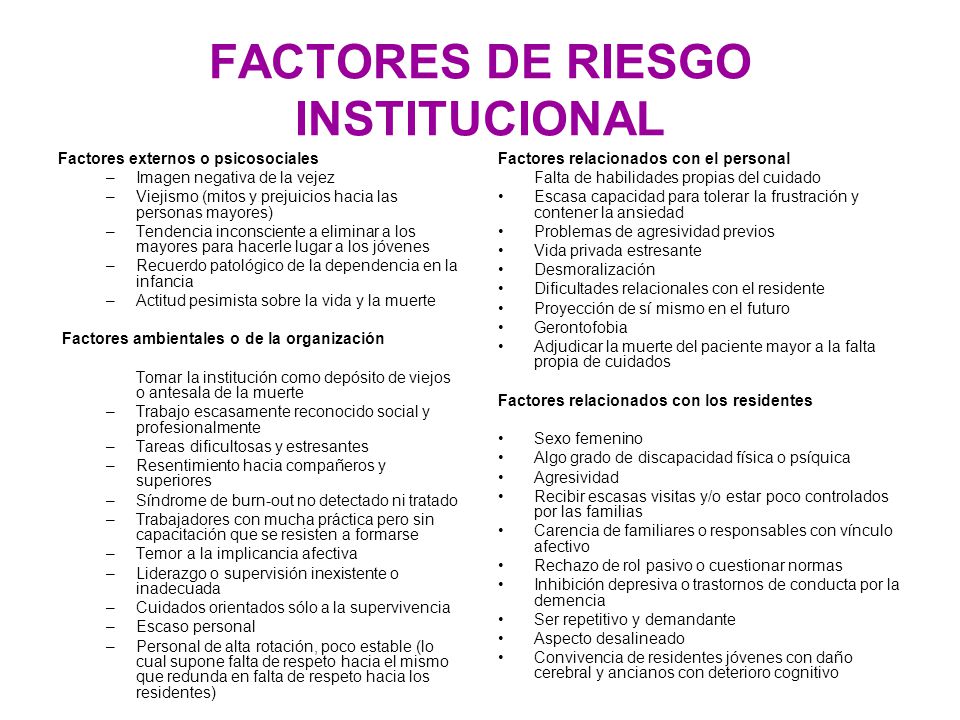 FACTORES DE RIESGO INSTITUCIONAL

Factores externos o psicosociales
– Imagen negativa de la vejez
– Viejismo (mitos y prejuicios hacia las personas mayores)
– Tendencia inconsciente a eliminar a los mayores para hacerle lugar a los jóvenes
– Recuerdo patológico de la dependencia en la infancia
– Actitud pesimista sobre la vida y la muerte

Factores ambientales o de la organización

Tomar la institución como depósito de viejos o antesala de la muerte
– Trabajo escasamente reconocido social y profesionalmente
– Tareas dificultosas y estresantes
– Resentimiento hacia compañeros y superiores
– Síndrome de burn-out no detectado ni tratado
– Trabajadores con mucha práctica pero sin capacitación que se resisten a formarse
– Temor a la implicancia afectiva
– Liderazgo o supervisión inexistente o inadecuada
– Cuidados orientados sólo a la supervivencia
– Escaso personal
– Personal de alta rotación, poco estable (lo cual supone falta de respeto hacia el mismo que redunda en falta de respeto hacia los residentes)

Factores relacionados con el personal
Falta de habilidades propias del cuidado
• Escasa capacidad para tolerar la frustración y contener la ansiedad
• Problemas de agresividad previos
• Vida privada estresante
• Desmoralización
• Dificultades relacionales con el residente
• Proyección de sí mismo en el futuro
• Gerontofobia
• Adjudicar la muerte del paciente mayor a la falta propia de cuidados

Factores relacionados con los residentes

• Sexo femenino
• Algo grado de discapacidad física o psíquica
• Agresividad
• Recibir escasas visitas y/o estar poco controlados por las familias
• Carencia de familiares o responsables con vínculo afectivo
• Rechazo de rol pasivo o cuestionar normas
• Inhibición depresiva o trastornos de conducta por la demencia
• Ser repetitivo y demandante
• Aspecto desalineado
• Convivencia de residentes jóvenes con daño cerebral y ancianos con deterioro cognitivo